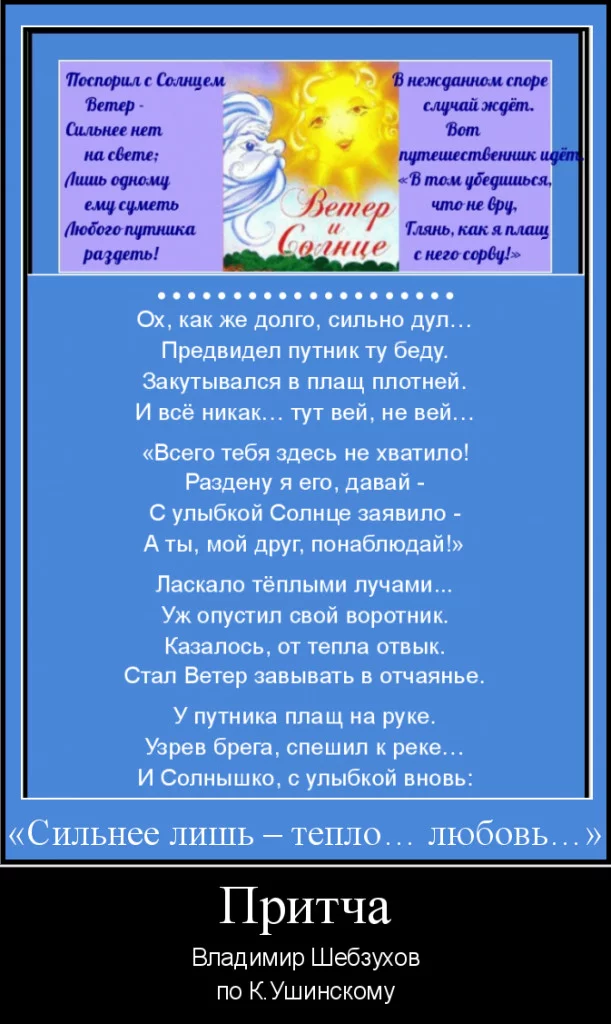 Поспорил с Солнцем Ветер - Сильнее нет на свете; Лишь одному ему суметь Любого путника раздеть!

Ветер и Солнце

В нежданном споре случай ждёт. Вот путешественник идёт. «В том убедишься, что не вру, Глянь, как я плащ с него сорву!»

••••••••••••••••••••
Ох, как же долго, сильно дул…
Предвидел путник ту беду.
Закутывался в плащ плотней.
И всё никак… тут вей, не вей…

«Всего тебя здесь не хватило!
Раздену я его, давай -
С улыбкой Солнце заявило -
А ты, мой друг, понаблюдай!»

Ласкало тёплыми лучами...
Уж опустил свой воротник.
Казалось, от тепла отвык.
Стал Ветер завывать в отчаянье.

У путника плащ на руке.
Узрев брега, спешил к реке…
И Солнышко, с улыбкой вновь:

«Сильнее лишь – тепло… любовь…»

Притча

Владимир Шебзухов
по К.Ушинскому